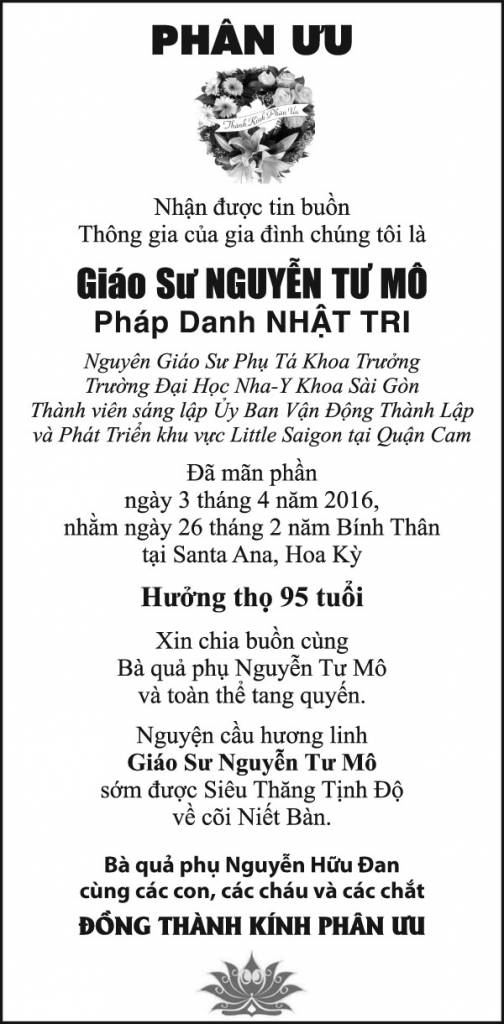 PHÂN ƯU

Thành Kính Phân Ưu

Nhận được tin buồn
Thông gia của gia đình chúng tôi là

Giáo Sư NGUYỄN TƯ MÔ
Pháp Danh NHẬT TRI

Nguyên Giáo Sư Phụ Tá Khoa Trưởng
Trường Đại Học Nha-Y Khoa Sài Gòn
Thành viên sáng lập Ủy Ban Vận Động Thành Lập và Phát Triển khu vực Little Saigon tại Quận Cam

Đã mãn phần
ngày 3 tháng 4 năm 2016,
nhằm ngày 26 tháng 2 năm Bính Thân
tại Santa Ana, Hoa Kỳ

Hưởng thọ 95 tuổi

Xin chia buồn cùng
Bà quả phụ Nguyễn Tư Mô
và toàn thể tang quyến.

Nguyện cầu hương linh
Giáo Sư Nguyễn Tư Mô
sớm được Siêu Thăng Tịnh Độ
về cõi Niết Bàn.

Bà quả phụ Nguyễn Hữu Đan
cùng các con, các cháu và các chắt

ĐỒNG THÀNH KÍNH PHÂN ƯU